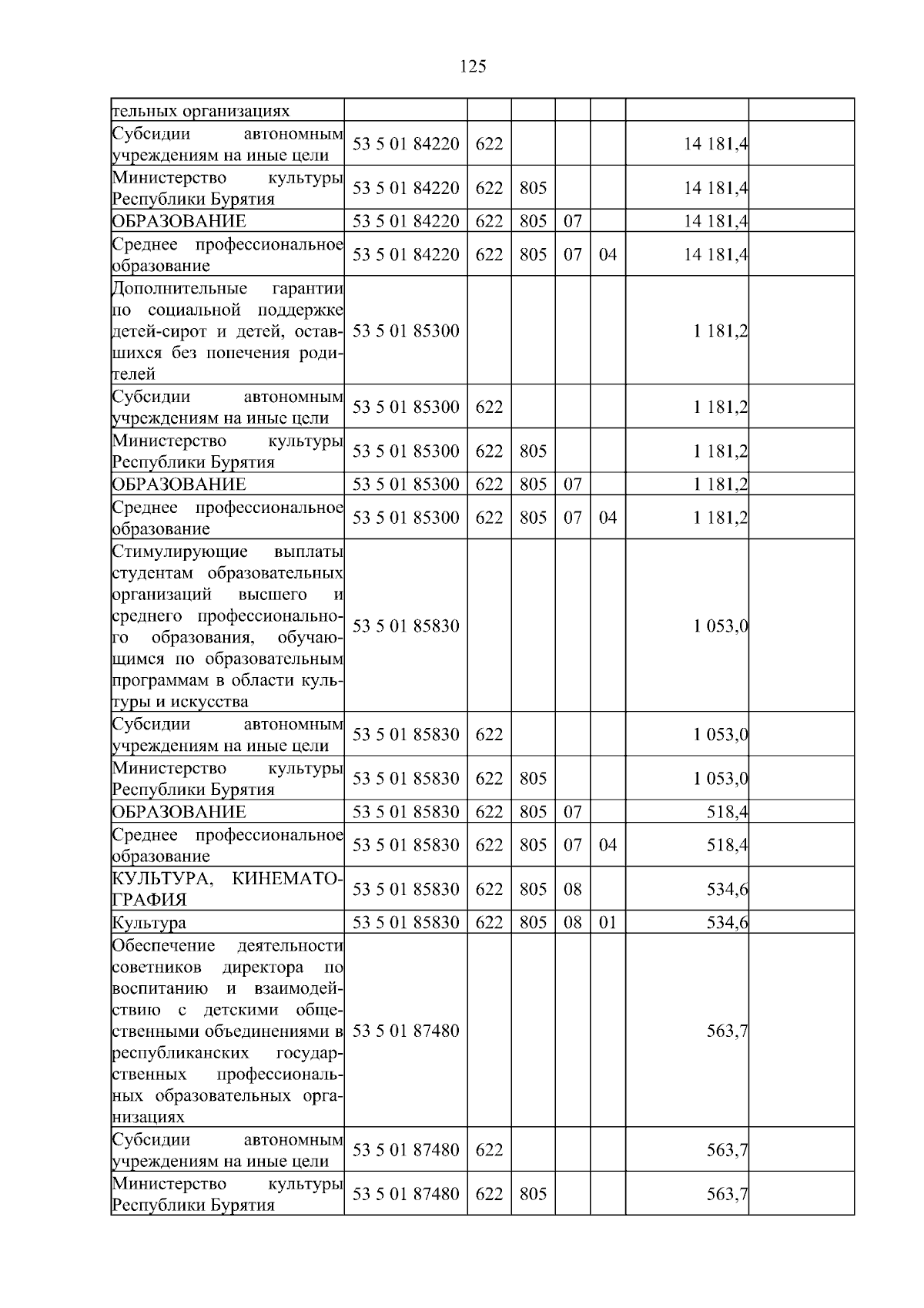 125

| тельных организациях | | | | | | | |
|---|---|---|---|---|---|---|---|
| Субсидии автономным учреждениям на иные цели | 53 5 01 84220 | 622 | | | | 14 181,4 | |
| Министерство культуры Республики Бурятия | 53 5 01 84220 | 622 | 805 | | | 14 181,4 | |
| ОБРАЗОВАНИЕ | 53 5 01 84220 | 622 | 805 | 07 | | 14 181,4 | |
| Среднее профессиональное образование | 53 5 01 84220 | 622 | 805 | 07 | 04 | 14 181,4 | |
| Дополнительные гарантии по социальной поддержке детей-сирот и детей, оставшихся без попечения родителей | 53 5 01 85300 | | | | | 1 181,2 | |
| Субсидии автономным учреждениям на иные цели | 53 5 01 85300 | 622 | | | | 1 181,2 | |
| Министерство культуры Республики Бурятия | 53 5 01 85300 | 622 | 805 | | | 1 181,2 | |
| ОБРАЗОВАНИЕ | 53 5 01 85300 | 622 | 805 | 07 | | 1 181,2 | |
| Среднее профессиональное образование | 53 5 01 85300 | 622 | 805 | 07 | 04 | 1 181,2 | |
| Стимулирующие выплаты студентам образовательных организаций высшего и среднего профессионального образования, обучающимся по образовательным программам в области культуры и искусства | 53 5 01 85830 | | | | | 1 053,0 | |
| Субсидии автономным учреждениям на иные цели | 53 5 01 85830 | 622 | | | | 1 053,0 | |
| Министерство культуры Республики Бурятия | 53 5 01 85830 | 622 | 805 | | | 1 053,0 | |
| ОБРАЗОВАНИЕ | 53 5 01 85830 | 622 | 805 | 07 | | 518,4 | |
| Среднее профессиональное образование | 53 5 01 85830 | 622 | 805 | 07 | 04 | 518,4 | |
| КУЛЬТУРА, КИНЕМАТОГРАФИЯ | 53 5 01 85830 | 622 | 805 | 08 | | 534,6 | |
| Культура | 53 5 01 85830 | 622 | 805 | 08 | 01 | 534,6 | |
| Обеспечение деятельности советников директора по воспитанию и взаимодействию с детскими общественными объединениями в республиканских государственных профессиональных образовательных организациях | 53 5 01 87480 | | | | | 563,7 | |
| Субсидии автономным учреждениям на иные цели | 53 5 01 87480 | 622 | | | | 563,7 | |
| Министерство культуры Республики Бурятия | 53 5 01 87480 | 622 | 805 | | | 563,7 | |